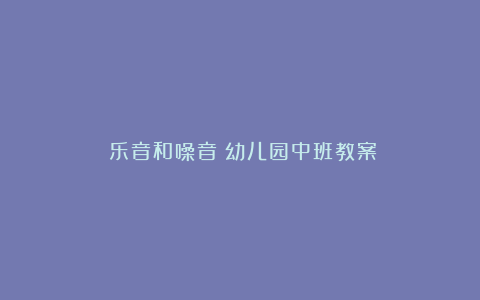 乐音和噪音 幼儿园中班教案